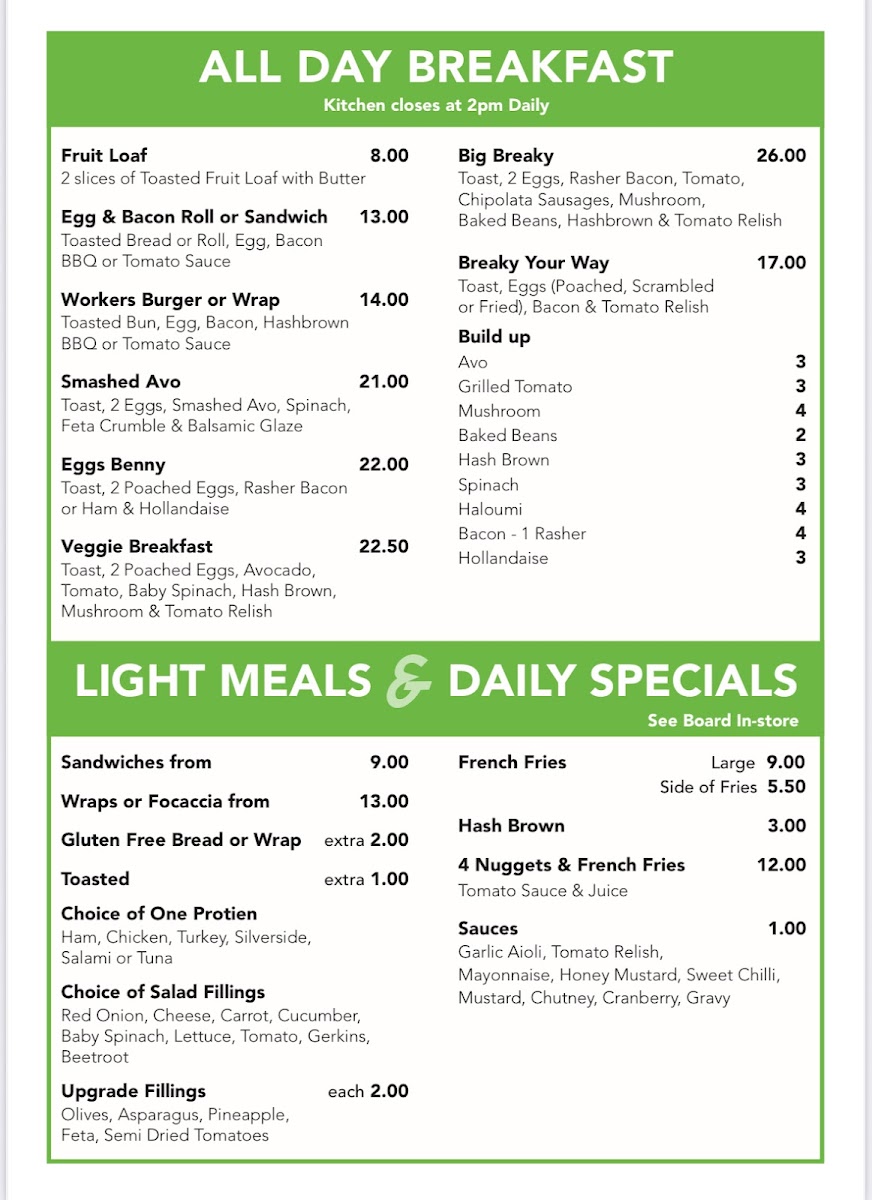 ALL DAY BREAKFAST
Kitchen closes at 2pm Daily

Fruit Loaf 8.00
2 slices of Toasted Fruit Loaf with Butter

Egg & Bacon Roll or Sandwich 13.00
Toasted Bread or Roll, Egg, Bacon BBQ or Tomato Sauce

Workers Burger or Wrap 14.00
Toasted Bun, Egg, Bacon, Hashbrown BBQ or Tomato Sauce

Smashed Avo 21.00
Toast, 2 Eggs, Smashed Avo, Spinach, Feta Crumble & Balsamic Glaze

Eggs Benny 22.00
Toast, 2 Poached Eggs, Rasher Bacon or Ham & Hollandaise

Veggie Breakfast 22.50
Toast, 2 Poached Eggs, Avocado, Tomato, Baby Spinach, Hash Brown, Mushroom & Tomato Relish

Big Breaky 26.00
Toast, 2 Eggs, Rasher Bacon, Tomato, Chipolata Sausages, Mushroom, Baked Beans, Hashbrown & Tomato Relish

Breaky Your Way 17.00
Toast, Eggs (Poached, Scrambled or Fried), Bacon & Tomato Relish

Build up
Avo 3
Grilled Tomato 3
Mushroom 4
Baked Beans 2
Hash Brown 3
Spinach 3
Haloumi 4
Bacon - 1 Rasher 4
Hollandaise 3

LIGHT MEALS & DAILY SPECIALS
See Board In-store

Sandwiches from 9.00

Wraps or Focaccia from 13.00

Gluten Free Bread or Wrap extra 2.00

Toasted extra 1.00

Choice of One Protien
Ham, Chicken, Turkey, Silverside, Salami or Tuna

Choice of Salad Fillings
Red Onion, Cheese, Carrot, Cucumber, Baby Spinach, Lettuce, Tomato, Gerkins, Beetroot

Upgrade Fillings each 2.00
Olives, Asparagus, Pineapple, Feta, Semi Dried Tomatoes

French Fries Large 9.00
Side of Fries 5.50

Hash Brown 3.00

4 Nuggets & French Fries 12.00
Tomato Sauce & Juice

Sauces 1.00
Garlic Aioli, Tomato Relish, Mayonnaise, Honey Mustard, Sweet Chilli, Mustard, Chutney, Cranberry, Gravy